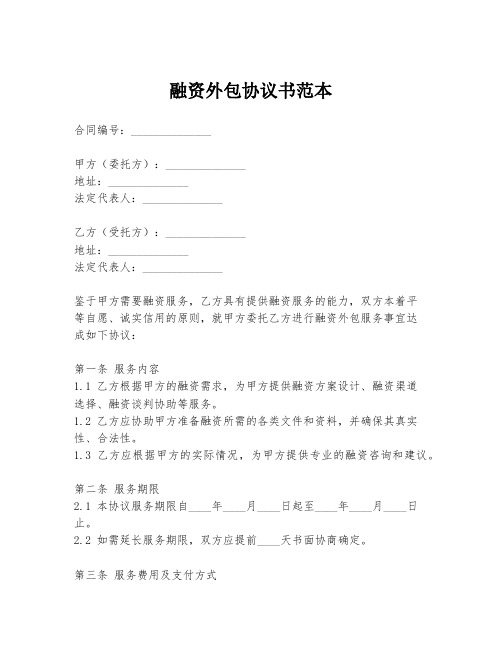 融资外包协议书范本

合同编号：______________

甲方（委托方）：______________
地址：______________
法定代表人：______________

乙方（受托方）：______________
地址：______________
法定代表人：______________

鉴于甲方需要融资服务，乙方具有提供融资服务的能力，双方本着平等自愿、诚实信用的原则，就甲方委托乙方进行融资外包服务事宜达成如下协议：

第一条 服务内容
1.1 乙方根据甲方的融资需求，为甲方提供融资方案设计、融资渠道选择、融资谈判协助等服务。
1.2 乙方应协助甲方准备融资所需的各类文件和资料，并确保其真实性、合法性。
1.3 乙方应根据甲方的实际情况，为甲方提供专业的融资咨询和建议。

第二条 服务期限
2.1 本协议服务期限自____年____月____日起至____年____月____日止。
2.2 如需延长服务期限，双方应提前____天书面协商确定。

第三条 服务费用及支付方式